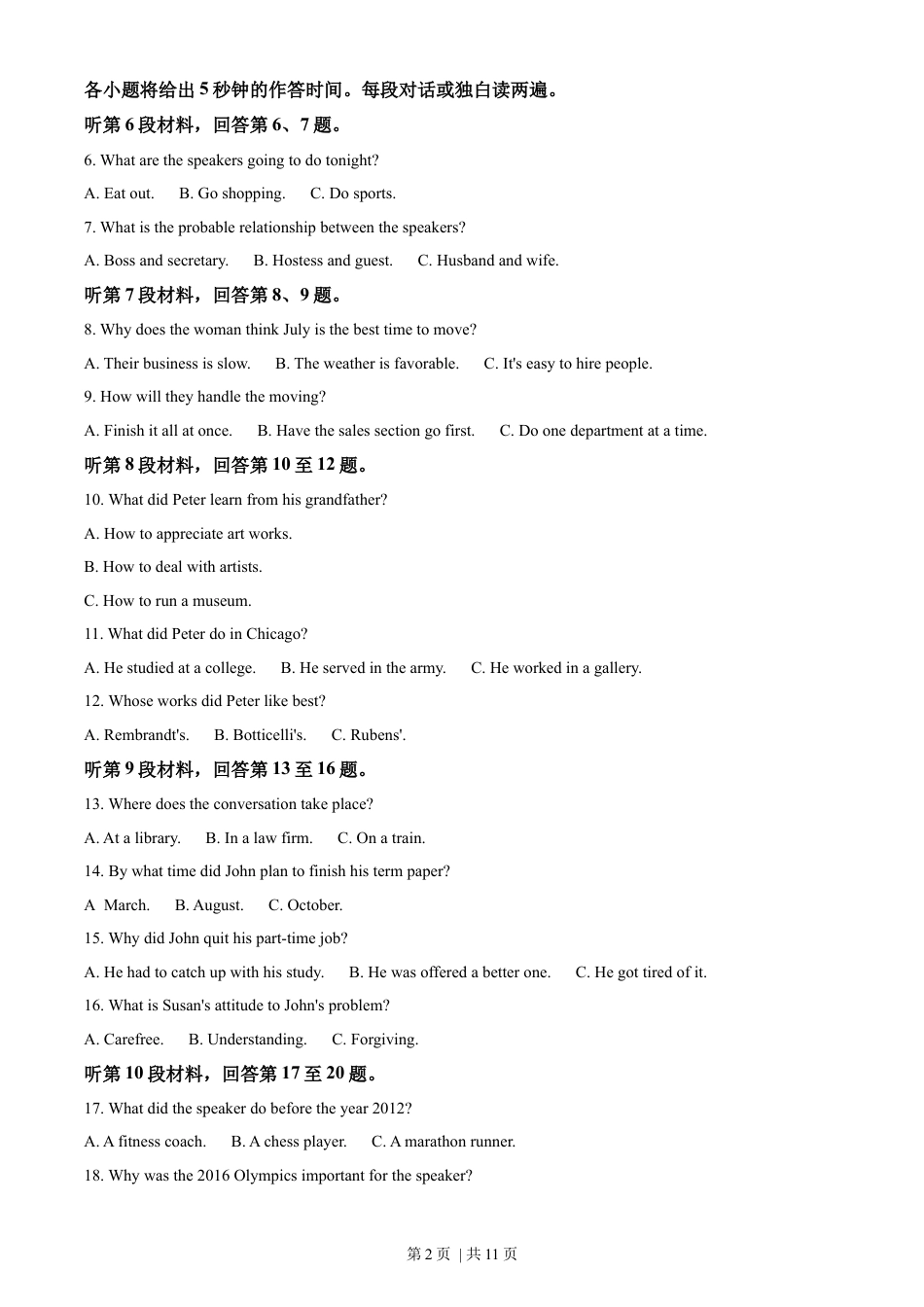 各小题将给出 5 秒钟的作答时间。每段对话或独白读两遍。

听第 6 段材料，回答第 6、7 题。

6. What are the speakers going to do tonight?

A. Eat out.  B. Go shopping.  C. Do sports.

7. What is the probable relationship between the speakers?

A. Boss and secretary.  B. Hostess and guest.  C. Husband and wife.

听第 7 段材料，回答第 8、9 题。

8. Why does the woman think July is the best time to move?

A. Their business is slow.  B. The weather is favorable.  C. It's easy to hire people.

9. How will they handle the moving?

A. Finish it all at once.  B. Have the sales section go first.  C. Do one department at a time.

听第 8 段材料，回答第 10 至 12 题。

10. What did Peter learn from his grandfather?

A. How to appreciate art works.

B. How to deal with artists.

C. How to run a museum.

11. What did Peter do in Chicago?

A. He studied at a college.  B. He served in the army.  C. He worked in a gallery.

12. Whose works did Peter like best?

A. Rembrandt's.  B. Botticelli's.  C. Rubens'.

听第 9 段材料，回答第 13 至 16 题。

13. Where does the conversation take place?

A. At a library.  B. In a law firm.  C. On a train.

14. By what time did John plan to finish his term paper?

A  March.  B. August.  C. October.

15. Why did John quit his part-time job?

A. He had to catch up with his study.  B. He was offered a better one.  C. He got tired of it.

16. What is Susan's attitude to John's problem?

A. Carefree.  B. Understanding.  C. Forgiving.

听第 10 段材料，回答第 17 至 20 题。

17. What did the speaker do before the year 2012?

A. A fitness coach.  B. A chess player.  C. A marathon runner.

18. Why was the 2016 Olympics important for the speaker?

第 2 页 | 共 11 页